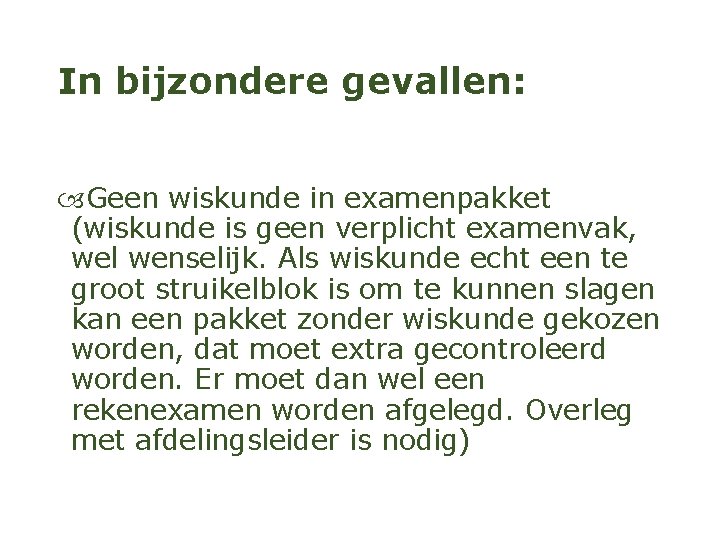 In bijzondere gevallen:

Geen wiskunde in examenpakket (wiskunde is geen verplicht examenvak, wel wenselijk. Als wiskunde echt een te groot struikelblok is om te kunnen slagen kan een pakket zonder wiskunde gekozen worden, dat moet extra gecontroleerd worden. Er moet dan wel een rekenexamen worden afgelegd. Overleg met afdelingsleider is nodig)